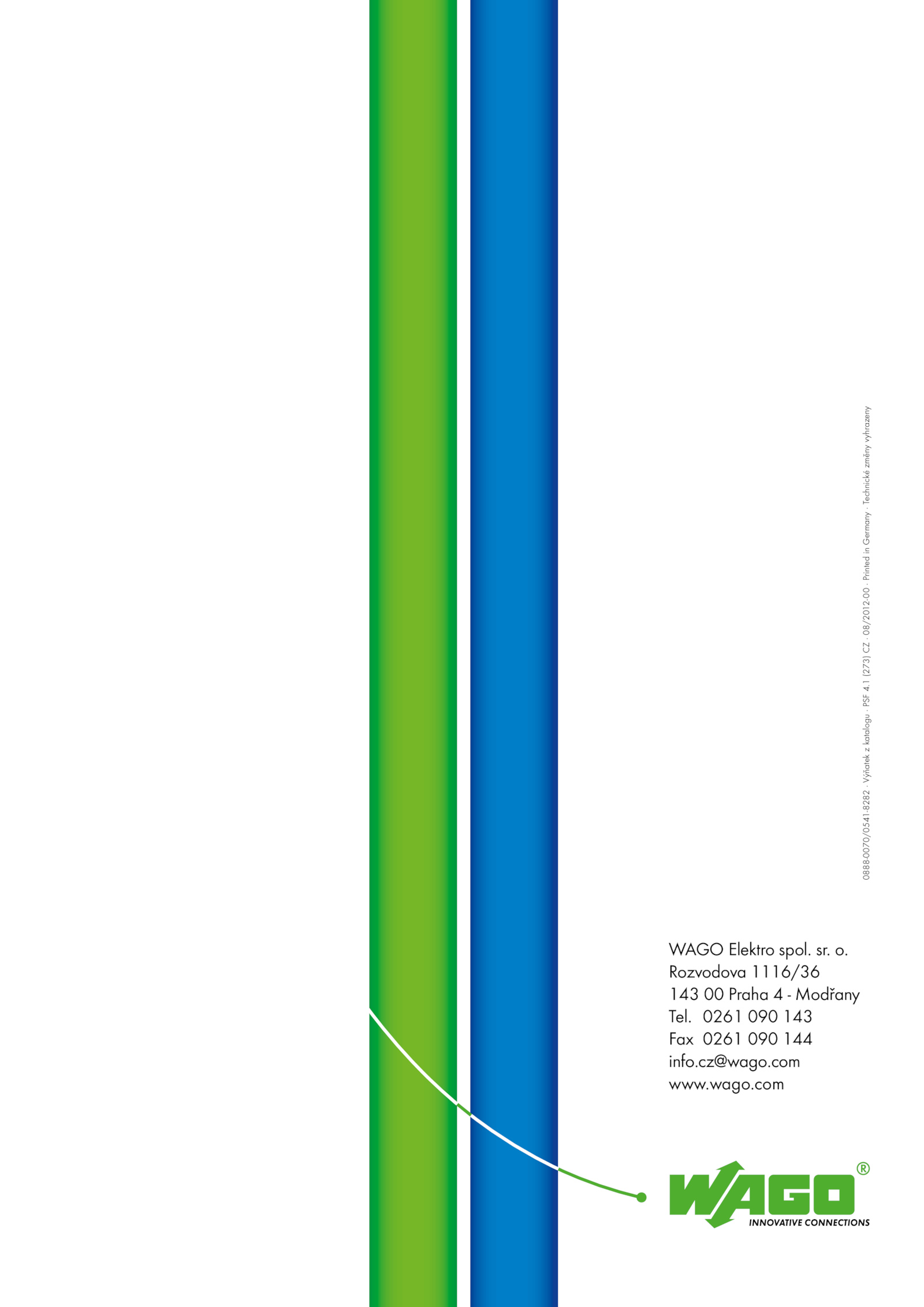 0888-0070/0541-8282 · Výňatek z katalogu · PSF 4.1 (273) CZ · 08/2012-00 · Printed in Germany · Technické změny vyhrazeny

WAGO Elektro spol. sr. o.
Rozvodova 1116/36
143 00 Praha 4 - Modřany
Tel. 0261 090 143
Fax 0261 090 144
info.cz@wago.com
www.wago.com

WAGO®
INNOVATIVE CONNECTIONS